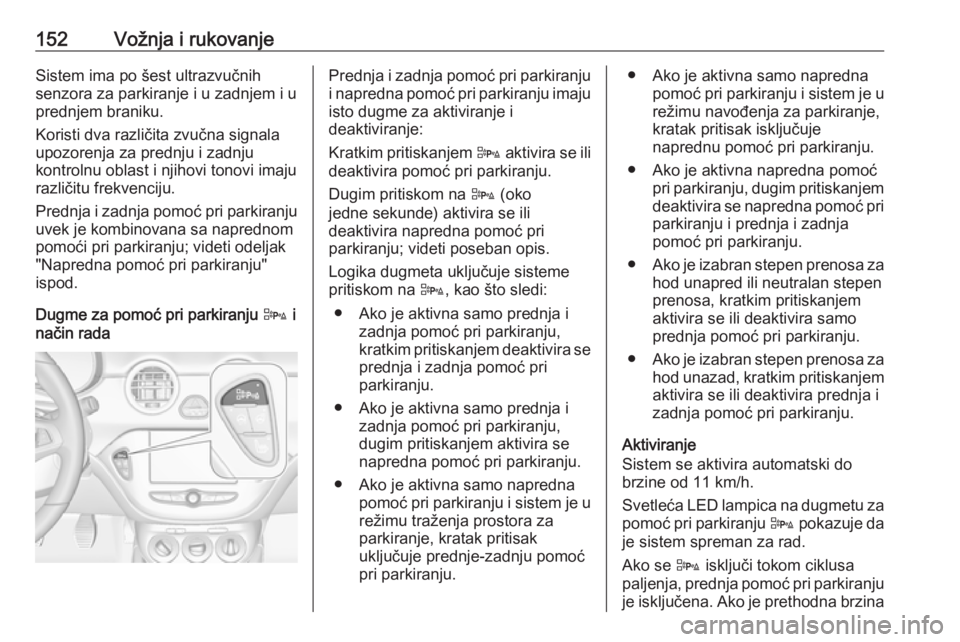 152 Vožnja i rukovanje

Sistem ima po šest ultrazvučnih senzora za parkiranje i u zadnjem i u prednjem braniku.

Koristi dva različita zvučna signala upozorenja za prednju i zadnju kontrolnu oblast i njihovi tonovi imaju različitu frekvenciju.

Prednja i zadnja pomoć pri parkiranju uvek je kombinovana sa naprednom pomoći pri parkiranju; videti odeljak "Napredna pomoć pri parkiranju" ispod.

Dugme za pomoć pri parkiranju i način rada

Prednja i zadnja pomoć pri parkiranju i napredna pomoć pri parkiranju imaju isto dugme za aktiviranje i deaktiviranje:

Kratkim pritiskanjem aktivira se ili deaktivira pomoć pri parkiranju.

Dugim pritiskom na (oko jedne sekunde) aktivira se ili deaktivira napredna pomoć pri parkiranju; videti poseban opis.

Logika dugmeta uključuje sisteme pritiskom na , kao što sledi:

● Ako je aktivna samo prednja i zadnja pomoć pri parkiranju, kratkim pritiskanjem deaktivira se prednja i zadnja pomoć pri parkiranju.

● Ako je aktivna samo prednja i zadnja pomoć pri parkiranju, dugim pritiskanjem aktivira se napredna pomoć pri parkiranju.

● Ako je aktivna samo napredna pomoć pri parkiranju i sistem je u režimu traženja prostora za parkiranje, kratak pritisak uključuje prednje-zadnju pomoć pri parkiranju.

● Ako je aktivna samo napredna pomoć pri parkiranju i sistem je u režimu navođenja za parkiranje, kratak pritisak isključuje naprednu pomoć pri parkiranju.

● Ako je aktivna napredna pomoć pri parkiranju, dugim pritiskanjem deaktivira se napredna pomoć pri parkiranju i prednja i zadnja pomoć pri parkiranju.

● Ako je izabran stepen prenosa za hod unapred ili neutralan stepen prenosa, kratkim pritiskanjem aktivira se ili deaktivira samo prednja pomoć pri parkiranju.

● Ako je izabran stepen prenosa za hod unazad, kratkim pritiskanjem aktivira se ili deaktivira prednja i zadnja pomoć pri parkiranju.

Aktiviranje
Sistem se aktivira automatski do brzine od 11 km/h.

Svetleća LED lampica na dugmetu za pomoć pri parkiranju pokazuje da je sistem spreman za rad.

Ako se isključi tokom ciklusa paljenja, prednja pomoć pri parkiranju je isključena. Ako je prethodna brzina

carmanualsonline.info